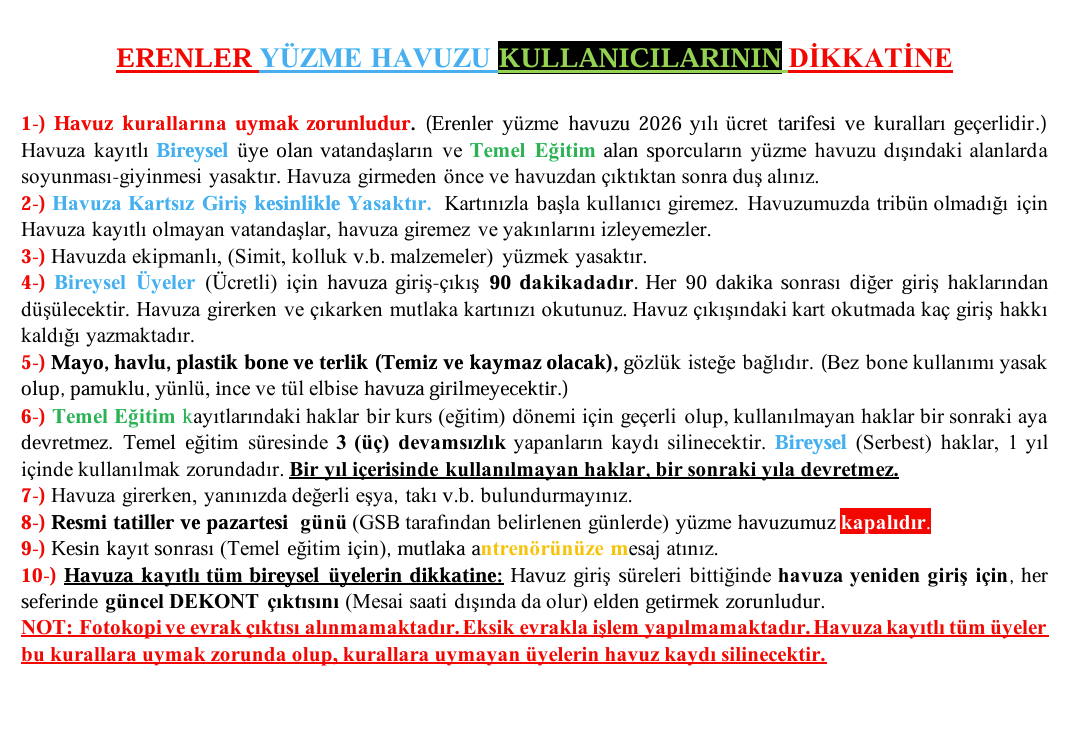 ERENLER YÜZME HAVUZU KULLANICILARININ DİKKATİNE

1-) Havuz kurallarına uymak zorunludur. (Erenler yüzme havuzu 2026 yılı ücret tarifesi ve kuralları geçerlidir.) Havuza kayıtlı Bireysel üye olan vatandaşların ve Temel Eğitim alan sporcuların yüzme havuzu dışındaki alanlarda soyunması-giyinmesi yasaktır. Havuza girmeden önce ve havuzdan çıktıktan sonra duş alınız.
2-) Havuza Kartsız Giriş kesinlikle Yasaktır. Kartınızla başla kullanıcı giremez. Havuzumuzda tribün olmadığı için Havuza kayıtlı olmayan vatandaşlar, havuza giremez ve yakınlarını izleyemezler.
3-) Havuzda ekipmanlı, (Simit, kolluk v.b. malzemeler) yüzmek yasaktır.
4-) Bireysel Üyeler (Ücretli) için havuza giriş-çıkış 90 dakikadadır. Her 90 dakika sonrası diğer giriş haklarından düşülecektir. Havuza girerken ve çıkarken mutlaka kartınızı okutunuz. Havuz çıkışındaki kart okutmada kaç giriş hakkı kaldığı yazmaktadır.
5-) Mayo, havlu, plastik bone ve terlik (Temiz ve kaymaz olacak), gözlük isteğe bağlıdır. (Bez bone kullanımı yasak olup, pamuklu, yünlü, ince ve tül elbise havuza girilmeyecektir.)
6-) Temel Eğitim kayıtlarındaki haklar bir kurs (eğitim) dönemi için geçerli olup, kullanılmayan haklar bir sonraki aya devretmez. Temel eğitim süresinde 3 (üç) devamsızlık yapanların kaydı silinecektir. Bireysel (Serbest) haklar, 1 yıl içinde kullanılmak zorundadır. Bir yıl içerisinde kullanılmayan haklar, bir sonraki yıla devretmez.
7-) Havuza girerken, yanınızda değerli eşya, takı v.b. bulundurmayınız.
8-) Resmi tatiller ve pazartesi günü (GSB tarafından belirlenen günlerde) yüzme havuzumuz kapalıdır.
9-) Kesin kayıt sonrası (Temel eğitim için), mutlaka antrenörünüze mesaj atınız.
10-) Havuza kayıtlı tüm bireysel üyelerin dikkatine: Havuz giriş süreleri bittiğinde havuza yeniden giriş için, her seferinde güncel DEKONT çıktısını (Mesai saati dışında da olur) elden getirmek zorunludur.
NOT: Fotokopi ve evrak çıktısı alınmamaktadır. Eksik evrakla işlem yapılmamaktadır. Havuza kayıtlı tüm üyeler bu kurallara uymak zorunda olup, kurallara uymayan üyelerin havuz kaydı silinecektir.